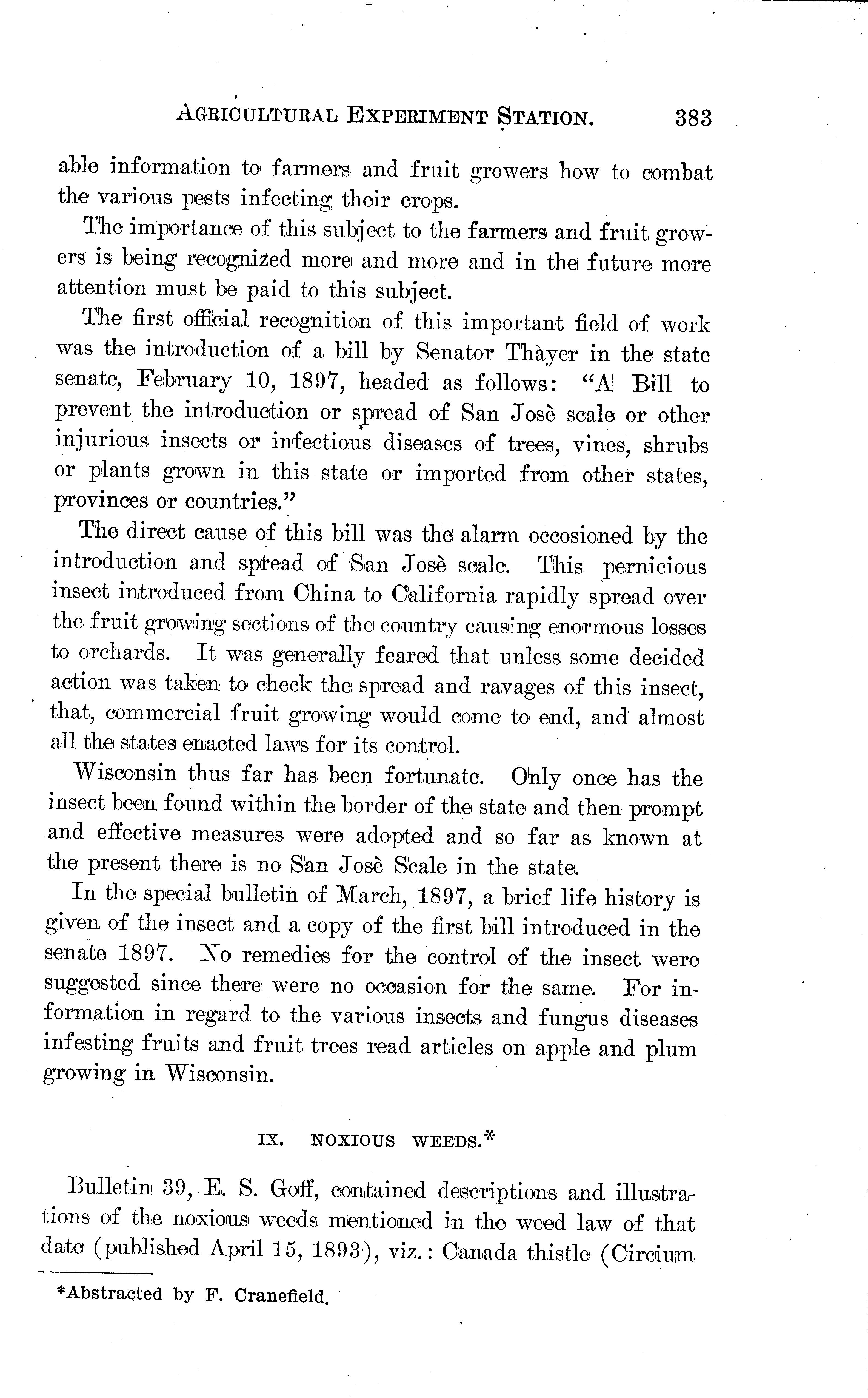 AGRICULTURAL EXPERIMENT STATION. 383

able information to farmers and fruit growers how to combat the various pests infecting their crops.

The importance of this subject to the farmers and fruit growers is being recognized more and more and in the future more attention must be paid to this subject.

The first official recognition of this important field of work was the introduction of a bill by Senator Thayer in the state senate, February 10, 1897, headed as follows: "A Bill to prevent the introduction or spread of San Josè scale or other injurious insects or infectious diseases of trees, vines, shrubs or plants grown in this state or imported from other states, provinces or countries."

The direct cause of this bill was the alarm occosioned by the introduction and spread of San Josè scale. This pernicious insect introduced from China to California rapidly spread over the fruit growing sections of the country causing enormous losses to orchards. It was generally feared that unless some decided action was taken to check the spread and ravages of this insect, that, commercial fruit growing would come to end, and almost all the states enacted laws for its control.

Wisconsin thus far has been fortunate. Only once has the insect been found within the border of the state and then prompt and effective measures were adopted and so far as known at the present there is no San Josè Scale in the state.

In the special bulletin of March, 1897, a brief life history is given of the insect and a copy of the first bill introduced in the senate 1897. No remedies for the control of the insect were suggested since there were no occasion for the same. For information in regard to the various insects and fungus diseases infesting fruits and fruit trees read articles on apple and plum growing in Wisconsin.

IX. NOXIOUS WEEDS.*

Bulletin 39, E. S. Goff, contained descriptions and illustrations of the noxious weeds mentioned in the weed law of that date (published April 15, 1893), viz.: Canada thistle (Circium

*Abstracted by F. Cranefield.